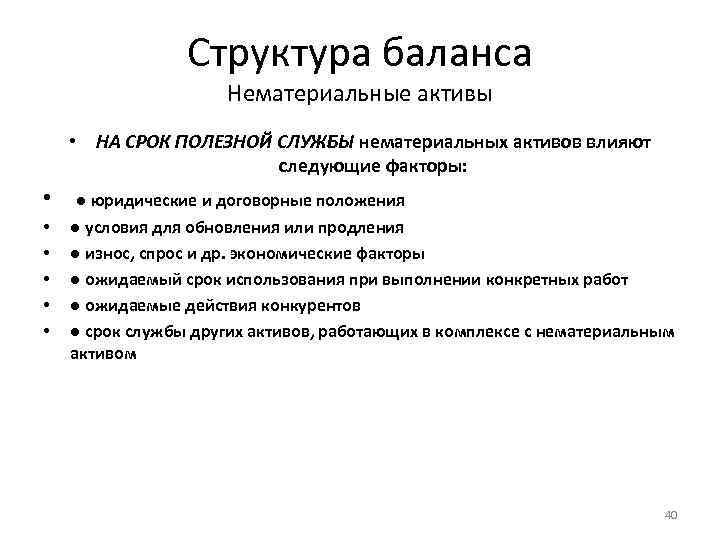 Структура баланса
Нематериальные активы

• НА СРОК ПОЛЕЗНОЙ СЛУЖБЫ нематериальных активов влияют следующие факторы:

• ● юридические и договорные положения
• ● условия для обновления или продления
• ● износ, спрос и др. экономические факторы
• ● ожидаемый срок использования при выполнении конкретных работ
• ● ожидаемые действия конкурентов
• ● срок службы других активов, работающих в комплексе с нематериальным активом

40